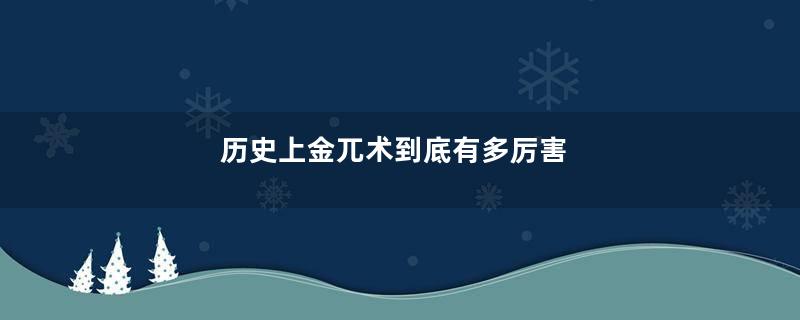 历史上金兀术到底有多厉害